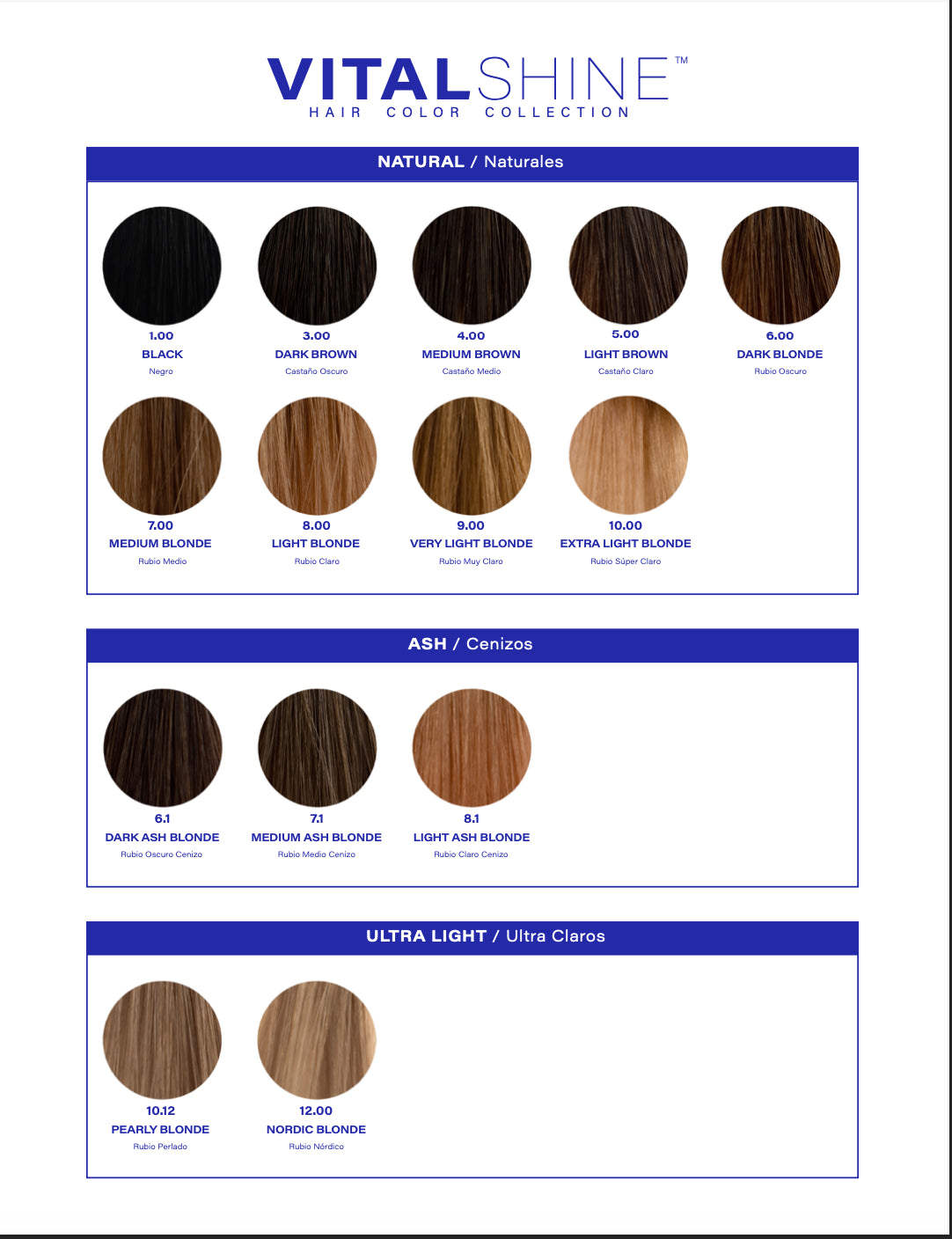 VITALSHINE™
HAIR COLOR COLLECTION

NATURAL / Naturales

1.00
BLACK
Negro

3.00
DARK BROWN
Castaño Oscuro

4.00
MEDIUM BROWN
Castaño Medio

5.00
LIGHT BROWN
Castaño Claro

6.00
DARK BLONDE
Rubio Oscuro

7.00
MEDIUM BLONDE
Rubio Medio

8.00
LIGHT BLONDE
Rubio Claro

9.00
VERY LIGHT BLONDE
Rubio Muy Claro

10.00
EXTRA LIGHT BLONDE
Rubio Súper Claro

ASH / Cenizos

6.1
DARK ASH BLONDE
Rubio Oscuro Cenizo

7.1
MEDIUM ASH BLONDE
Rubio Medio Cenizo

8.1
LIGHT ASH BLONDE
Rubio Claro Cenizo

ULTRA LIGHT / Ultra Claros

10.12
PEARLY BLONDE
Rubio Perlado

12.00
NORDIC BLONDE
Rubio Nórdico